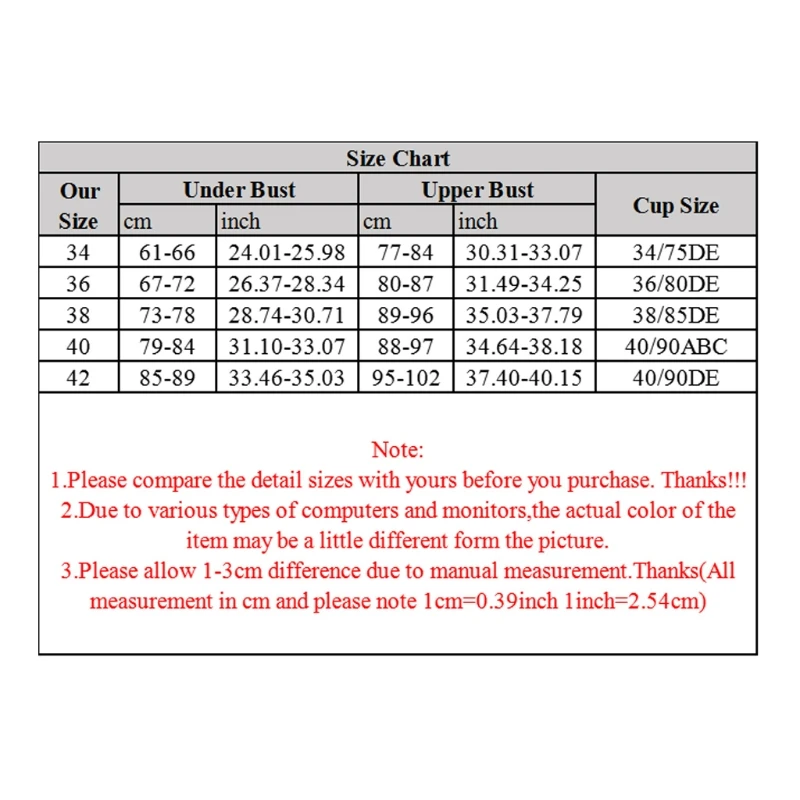 Size Chart

| Our Size | Under Bust cm | Under Bust inch | Upper Bust cm | Upper Bust inch | Cup Size |
|---|---|---|---|---|---|
| 34 | 61-66 | 24.01-25.98 | 77-84 | 30.31-33.07 | 34/75DE |
| 36 | 67-72 | 26.37-28.34 | 80-87 | 31.49-34.25 | 36/80DE |
| 38 | 73-78 | 28.74-30.71 | 89-96 | 35.03-37.79 | 38/85DE |
| 40 | 79-84 | 31.10-33.07 | 88-97 | 34.64-38.18 | 40/90ABC |
| 42 | 85-89 | 33.46-35.03 | 95-102 | 37.40-40.15 | 40/90DE |

Note:
1.Please compare the detail sizes with yours before you purchase. Thanks!!!
2.Due to various types of computers and monitors,the actual color of the item may be a little different form the picture.
3.Please allow 1-3cm difference due to manual measurement.Thanks(All measurement in cm and please note 1cm=0.39inch 1inch=2.54cm)